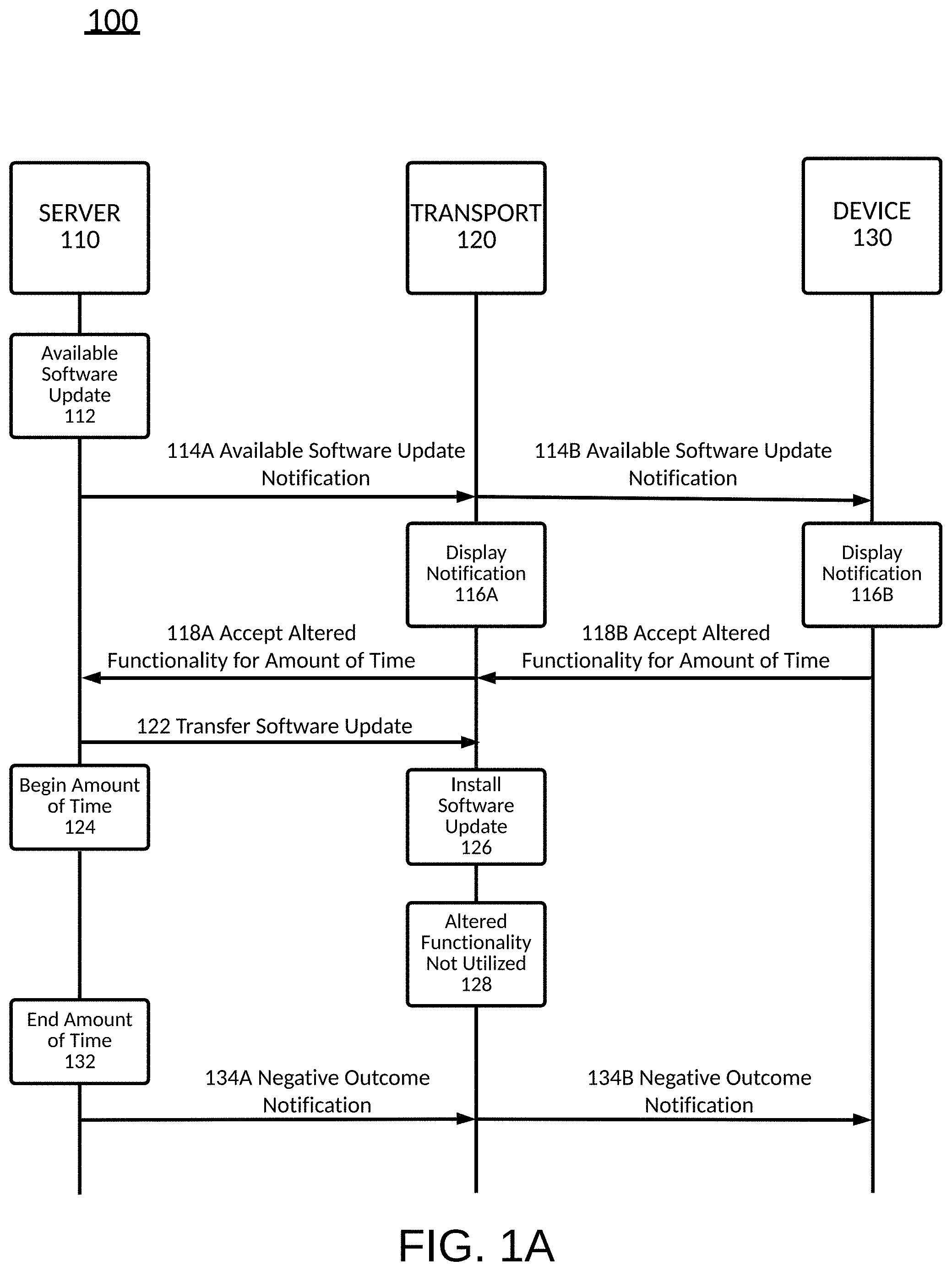 100

SERVER 110

TRANSPORT 120

DEVICE 130

Available Software Update 112

114A Available Software Update Notification

114B Available Software Update Notification

Display Notification 116A

Display Notification 116B

118A Accept Altered Functionality for Amount of Time

118B Accept Altered Functionality for Amount of Time

122 Transfer Software Update

Begin Amount of Time 124

Install Software Update 126

Altered Functionality Not Utilized 128

End Amount of Time 132

134A Negative Outcome Notification

134B Negative Outcome Notification

FIG. 1A